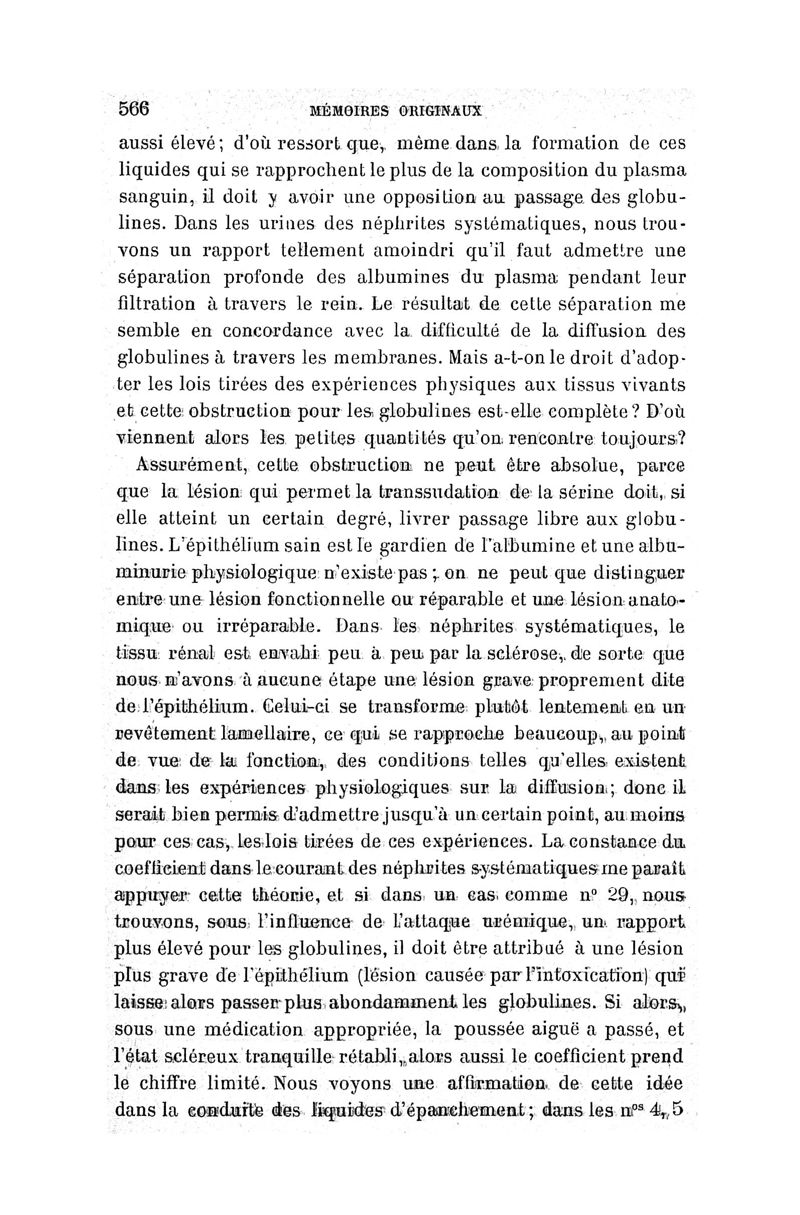 566 MÉMOIRES ORIGINAUX

aussi élevé; d'où ressort que, même dans la formation de ces liquides qui se rapprochent le plus de la composition du plasma sanguin, il doit y avoir une opposition au passage des globulines. Dans les urines des néphrites systématiques, nous trouvons un rapport tellement amoindri qu'il faut admettre une séparation profonde des albumines du plasma pendant leur filtration à travers le rein. Le résultat de cette séparation me semble en concordance avec la difficulté de la diffusion des globulines à travers les membranes. Mais a-t-on le droit d'adopter les lois tirées des expériences physiques aux tissus vivants et cette obstruction pour les globulines est-elle complète? D'où viennent alors les petites quantités qu'on rencontre toujours?

Assurément, cette obstruction ne peut être absolue, parce que la lésion qui permet la transsudation de la sérine doit, si elle atteint un certain degré, livrer passage libre aux globulines. L'épithélium sain est le gardien de l'albumine et une albuminurie physiologique n'existe pas; on ne peut que distinguer entre une lésion fonctionnelle ou réparable et une lésion anatomique ou irréparable. Dans les néphrites systématiques, le tissu rénal est envahi peu à peu par la sclérose, de sorte que nous n'avons à aucune étape une lésion grave proprement dite de l'épithélium. Celui-ci se transforme plutôt lentement en un revêtement lamellaire, ce qui se rapproche beaucoup, au point de vue de la fonction, des conditions telles qu'elles existent dans les expériences physiologiques sur la diffusion; donc il serait bien permis d'admettre jusqu'à un certain point, au moins pour ces cas, les lois tirées de ces expériences. La constance du coefficient dans le courant des néphrites systématiques me paraît appuyer cette théorie, et si dans un cas comme n° 29, nous trouvons, sous l'influence de l'attaque urémique, un rapport plus élevé pour les globulines, il doit être attribué à une lésion plus grave de l'épithélium (lésion causée par l'intoxication) qui laisse alors passer plus abondamment les globulines. Si alors, sous une médication appropriée, la poussée aiguë a passé, et l'état scléreux tranquille rétabli, alors aussi le coefficient prend le chiffre limité. Nous voyons une affirmation de cette idée dans la conduite des liquides d'épanchement; dans les n$^{os}$ 4, 5